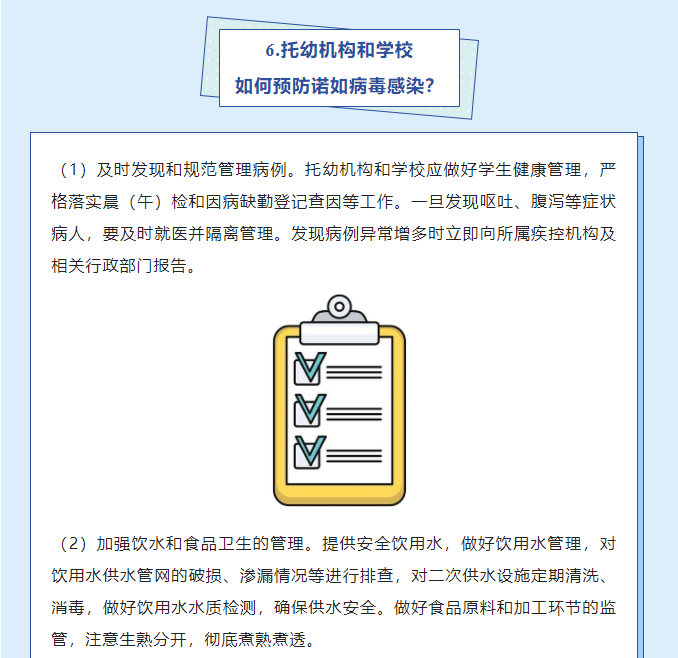 6.托幼机构和学校
如何预防诺如病毒感染?

（1）及时发现和规范管理病例。托幼机构和学校应做好学生健康管理，严格落实晨（午）检和因病缺勤登记查因等工作。一旦发现呕吐、腹泻等症状病人，要及时就医并隔离管理。发现病例异常增多时立即向所属疾控机构及相关行政部门报告。

（2）加强饮水和食品卫生的管理。提供安全饮用水，做好饮用水管理，对饮用水供水管网的破损、渗漏情况等进行排查，对二次供水设施定期清洗、消毒，做好饮用水水质检测，确保供水安全。做好食品原料和加工环节的监管，注意生熟分开，彻底煮熟煮透。